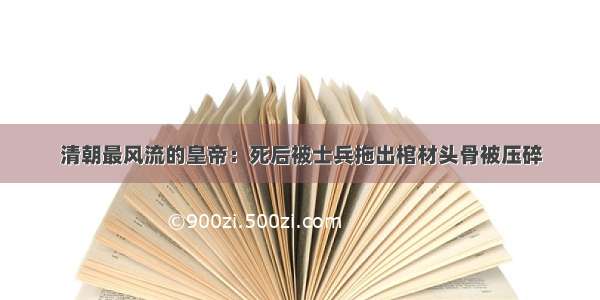 清朝最风流的皇帝：死后被士兵拖出棺材头骨被压碎

©900zi.500zi.com